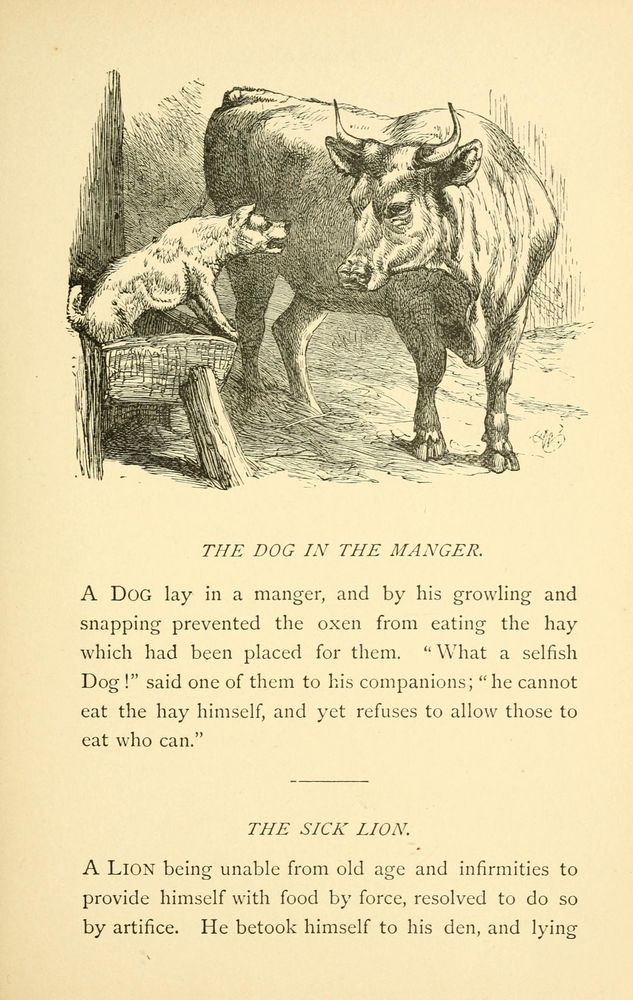 THE DOG IN THE MANGER.

A DOG lay in a manger, and by his growling and snapping prevented the oxen from eating the hay which had been placed for them. "What a selfish Dog!" said one of them to his companions; "he cannot eat the hay himself, and yet refuses to allow those to eat who can."

THE SICK LION.

A LION being unable from old age and infirmities to provide himself with food by force, resolved to do so by artifice. He betook himself to his den, and lying